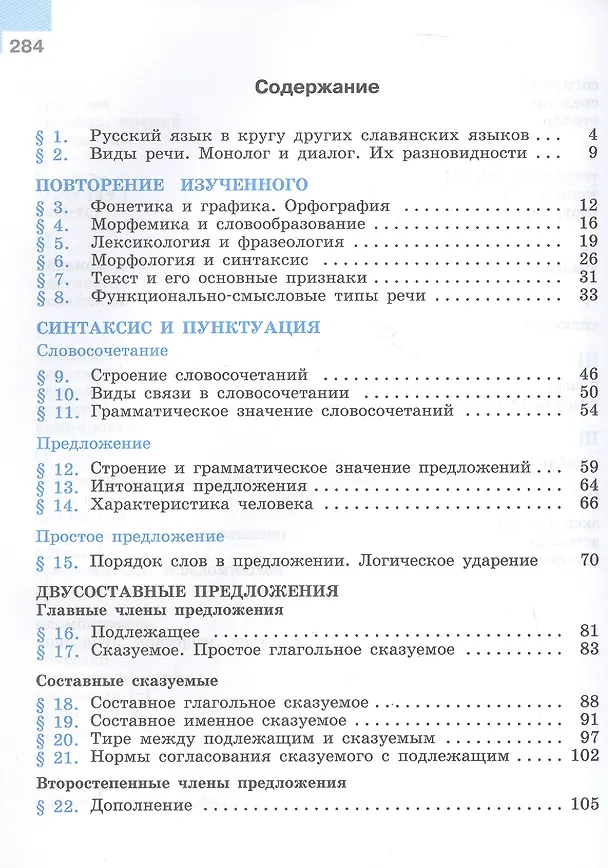 284

Содержание

§ 1. Русский язык в кругу других славянских языков 4
§ 2. Виды речи. Монолог и диалог. Их разновидности 9

ПОВТОРЕНИЕ ИЗУЧЕННОГО
§ 3. Фонетика и графика. Орфография 12
§ 4. Морфемика и словообразование 16
§ 5. Лексикология и фразеология 19
§ 6. Морфология и синтаксис 26
§ 7. Текст и его основные признаки 31
§ 8. Функционально-смысловые типы речи 33

СИНТАКСИС И ПУНКТУАЦИЯ
Словосочетание
§ 9. Строение словосочетаний 46
§ 10. Виды связи в словосочетании 50
§ 11. Грамматическое значение словосочетаний 54

Предложение
§ 12. Строение и грамматическое значение предложений 59
§ 13. Интонация предложения 64
§ 14. Характеристика человека 66

Простое предложение
§ 15. Порядок слов в предложении. Логическое ударение 70

ДВУСОСТАВНЫЕ ПРЕДЛОЖЕНИЯ
Главные члены предложения
§ 16. Подлежащее 81
§ 17. Сказуемое. Простое глагольное сказуемое 83

Составные сказуемые
§ 18. Составное глагольное сказуемое 88
§ 19. Составное именное сказуемое 91
§ 20. Тире между подлежащим и сказуемым 97
§ 21. Нормы согласования сказуемого с подлежащим 102

Второстепенные члены предложения
§ 22. Дополнение 105